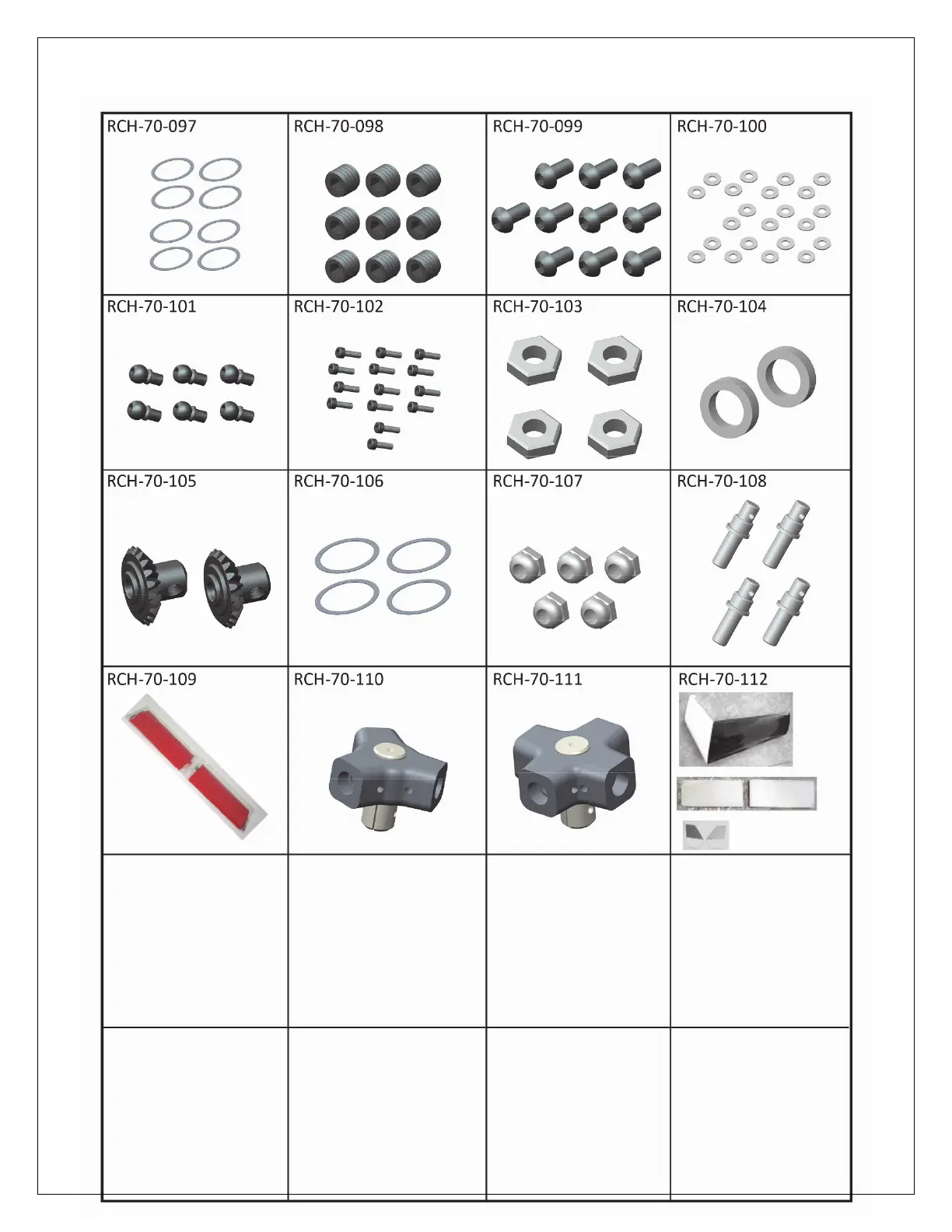 | RCH-70-097 | RCH-70-098 | RCH-70-099 | RCH-70-100 |
|---|---|---|---|
| RCH-70-101 | RCH-70-102 | RCH-70-103 | RCH-70-104 |
| RCH-70-105 | RCH-70-106 | RCH-70-107 | RCH-70-108 |
| RCH-70-109 | RCH-70-110 | RCH-70-111 | RCH-70-112 |
| | | | |
| | | | |